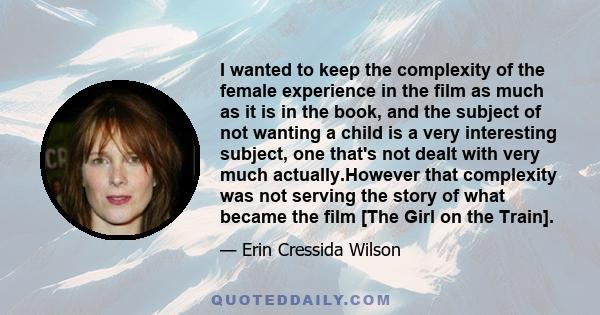 I wanted to keep the complexity of the female experience in the film as much as it is in the book, and the subject of not wanting a child is a very interesting subject, one that's not dealt with very much actually.However that complexity was not serving the story of what became the film [The Girl on the Train].

— Erin Cressida Wilson

QUOTEDDAILY.COM